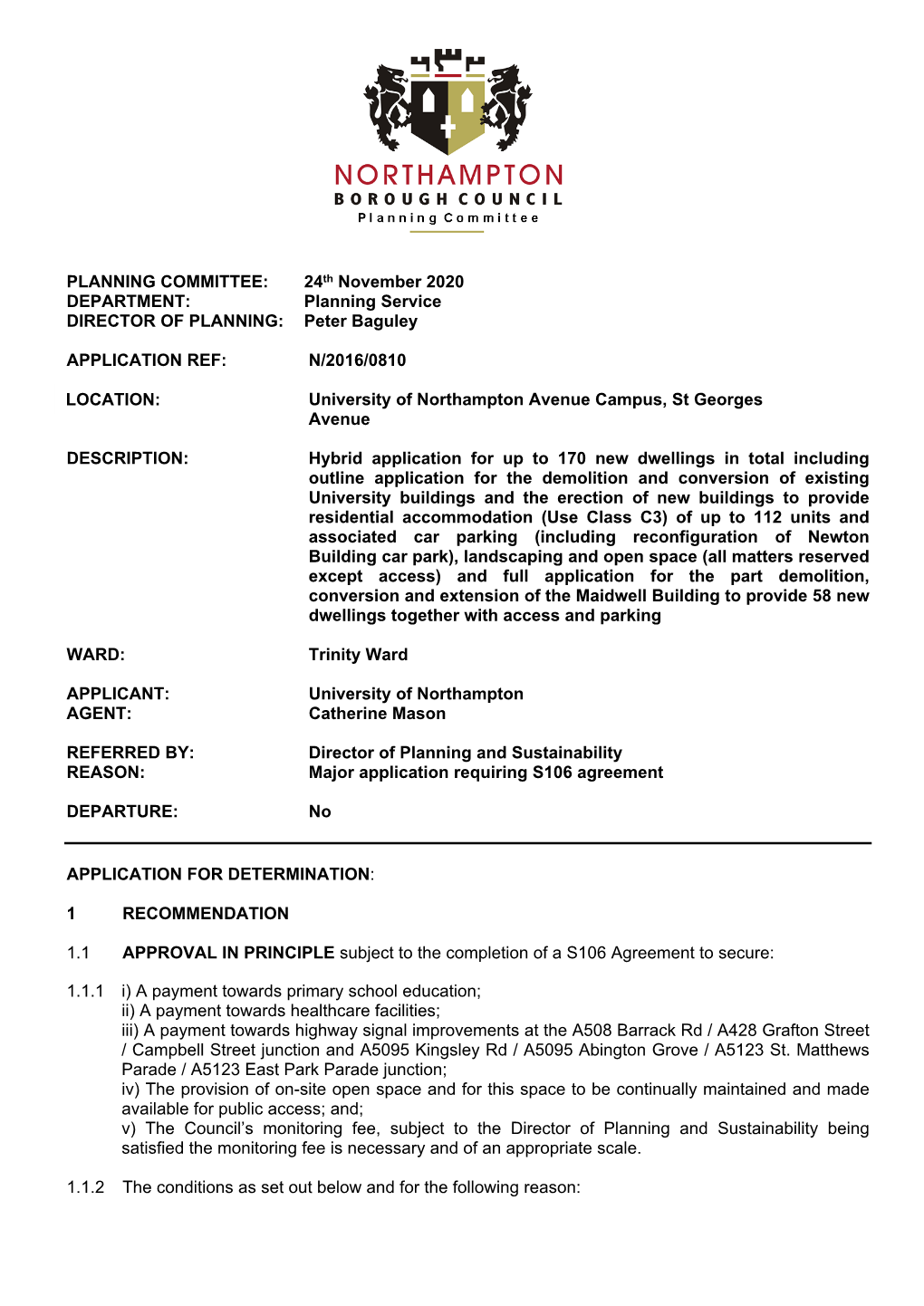 NORTHAMPTON
BOROUGH COUNCIL
Planning Committee

PLANNING COMMITTEE: 24th November 2020
DEPARTMENT: Planning Service
DIRECTOR OF PLANNING: Peter Baguley

APPLICATION REF: N/2016/0810

LOCATION: University of Northampton Avenue Campus, St Georges Avenue

DESCRIPTION: Hybrid application for up to 170 new dwellings in total including outline application for the demolition and conversion of existing University buildings and the erection of new buildings to provide residential accommodation (Use Class C3) of up to 112 units and associated car parking (including reconfiguration of Newton Building car park), landscaping and open space (all matters reserved except access) and full application for the part demolition, conversion and extension of the Maidwell Building to provide 58 new dwellings together with access and parking

WARD: Trinity Ward

APPLICANT: University of Northampton
AGENT: Catherine Mason

REFERRED BY: Director of Planning and Sustainability
REASON: Major application requiring S106 agreement

DEPARTURE: No

APPLICATION FOR DETERMINATION:

1 RECOMMENDATION

1.1 APPROVAL IN PRINCIPLE subject to the completion of a S106 Agreement to secure:

1.1.1 i) A payment towards primary school education;
ii) A payment towards healthcare facilities;
iii) A payment towards highway signal improvements at the A508 Barrack Rd / A428 Grafton Street / Campbell Street junction and A5095 Kingsley Rd / A5095 Abington Grove / A5123 St. Matthews Parade / A5123 East Park Parade junction;
iv) The provision of on-site open space and for this space to be continually maintained and made available for public access; and;
v) The Council's monitoring fee, subject to the Director of Planning and Sustainability being satisfied the monitoring fee is necessary and of an appropriate scale.

1.1.2 The conditions as set out below and for the following reason: